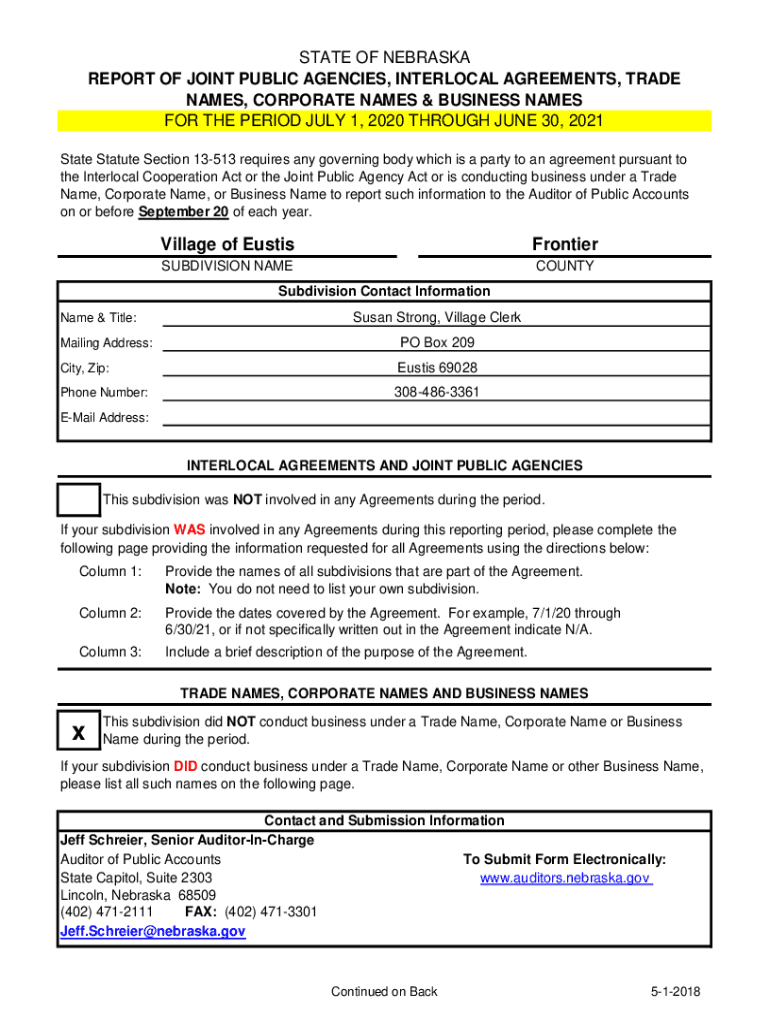 STATE OF NEBRASKA
REPORT OF JOINT PUBLIC AGENCIES, INTERLOCAL AGREEMENTS, TRADE NAMES, CORPORATE NAMES & BUSINESS NAMES
FOR THE PERIOD JULY 1, 2020 THROUGH JUNE 30, 2021

State Statute Section 13-513 requires any governing body which is a party to an agreement pursuant to the Interlocal Cooperation Act or the Joint Public Agency Act or is conducting business under a Trade Name, Corporate Name, or Business Name to report such information to the Auditor of Public Accounts on or before September 20 of each year.

Village of Eustis
SUBDIVISION NAME

Frontier
COUNTY

Subdivision Contact Information
Name & Title: Susan Strong, Village Clerk
Mailing Address: PO Box 209
City, Zip: Eustis 69028
Phone Number: 308-486-3361
E-Mail Address:

INTERLOCAL AGREEMENTS AND JOINT PUBLIC AGENCIES

This subdivision was NOT involved in any Agreements during the period.

If your subdivision WAS involved in any Agreements during this reporting period, please complete the following page providing the information requested for all Agreements using the directions below:

Column 1: Provide the names of all subdivisions that are part of the Agreement. Note: You do not need to list your own subdivision.

Column 2: Provide the dates covered by the Agreement. For example, 7/1/20 through 6/30/21, or if not specifically written out in the Agreement indicate N/A.

Column 3: Include a brief description of the purpose of the Agreement.

TRADE NAMES, CORPORATE NAMES AND BUSINESS NAMES

X This subdivision did NOT conduct business under a Trade Name, Corporate Name or Business Name during the period.

If your subdivision DID conduct business under a Trade Name, Corporate Name or other Business Name, please list all such names on the following page.

Contact and Submission Information
Jeff Schreier, Senior Auditor-In-Charge
Auditor of Public Accounts
State Capitol, Suite 2303
Lincoln, Nebraska 68509
(402) 471-2111 FAX: (402) 471-3301
Jeff.Schreier@nebraska.gov

To Submit Form Electronically:
www.auditors.nebraska.gov

Continued on Back
5-1-2018